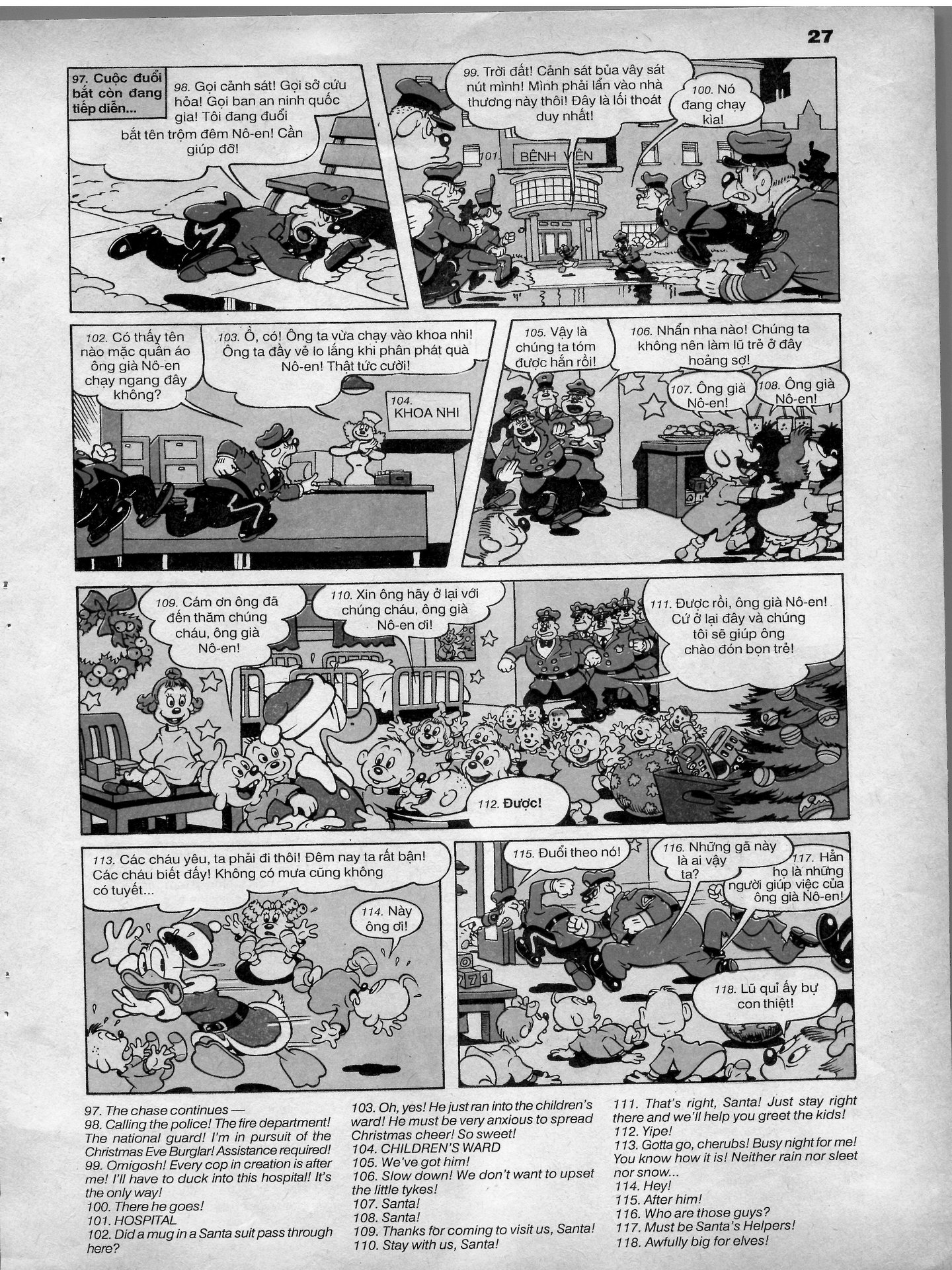 27

97. Cuộc đuổi bắt còn đang tiếp diễn...

98. Gọi cảnh sát! Gọi sở cứu hỏa! Gọi ban an ninh quốc gia! Tôi đang đuổi bắt tên trộm đêm Nô-en! Cần giúp đỡ!

99. Trời đất! Cảnh sát bủa vây sát nút mình! Mình phải lẩn vào nhà thương này thôi! Đây là lối thoát duy nhất!

100. Nó đang chạy kìa!

101. BỆNH VIỆN

102. Có thấy tên nào mặc quần áo ông già Nô-en chạy ngang đây không?

103. Ồ, có! Ông ta vừa chạy vào khoa nhi! Ông ta đầy vẻ lo lắng khi phân phát quà Nô-en! Thật tức cười!

104. KHOA NHI

105. Vậy là chúng ta tóm được hắn rồi!

106. Nhẩn nha nào! Chúng ta không nên làm lũ trẻ ở đây hoảng sợ!

107. Ông già Nô-en!

108. Ông già Nô-en!

109. Cám ơn ông đã đến thăm chúng cháu, ông già Nô-en!

110. Xin ông hãy ở lại với chúng cháu, ông già Nô-en ơi!

111. Được rồi, ông già Nô-en! Cứ ở lại đây và chúng tôi sẽ giúp ông chào đón bọn trẻ!

112. Được!

113. Các cháu yêu, ta phải đi thôi! Đêm nay ta rất bận! Các cháu biết đấy! Không có mưa cũng không có tuyết...

114. Này ông ơi!

115. Đuổi theo nó!

116. Những gã này là ai vậy ta?

117. Hẳn họ là những người giúp việc của ông già Nô-en!

118. Lũ quỉ ấy bự con thiệt!

97. The chase continues —
98. Calling the police! The fire department! The national guard! I'm in pursuit of the Christmas Eve Burglar! Assistance required!
99. Omigosh! Every cop in creation is after me! I'll have to duck into this hospital! It's the only way!
100. There he goes!
101. HOSPITAL
102. Did a mug in a Santa suit pass through here?

103. Oh, yes! He just ran into the children's ward! He must be very anxious to spread Christmas cheer! So sweet!
104. CHILDREN'S WARD
105. We've got him!
106. Slow down! We don't want to upset the little tykes!
107. Santa!
108. Santa!
109. Thanks for coming to visit us, Santa!
110. Stay with us, Santa!

111. That's right, Santa! Just stay right there and we'll help you greet the kids!
112. Yipe!
113. Gotta go, cherubs! Busy night for me! You know how it is! Neither rain nor sleet nor snow...
114. Hey!
115. After him!
116. Who are those guys?
117. Must be Santa's Helpers!
118. Awfully big for elves!